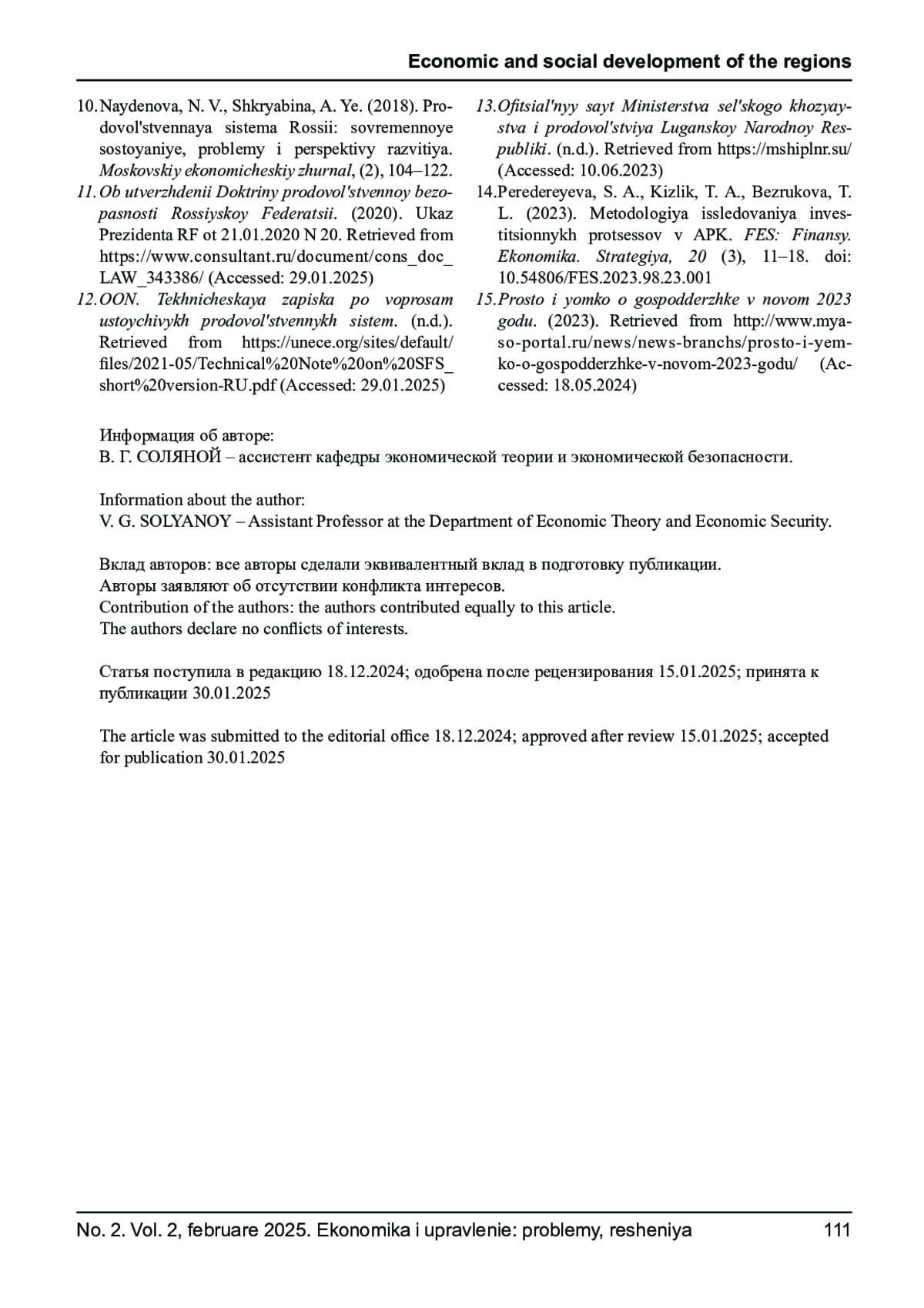 Economic and social development of the regions

10. Naydenova, N. V., Shkryabina, A. Ye. (2018). Prodovol'stvennaya sistema Rossii: sovremennoye sostoyaniye, problemy i perspektivy razvitiya. Moskovskiy ekonomicheskiy zhurnal, (2), 104–122.

11. Ob utverzhdenii Doktriny prodovol'stvennoy bezopasnosti Rossiyskoy Federatsii. (2020). Ukaz Prezidenta RF ot 21.01.2020 N 20. Retrieved from https://www.consultant.ru/document/cons_doc_LAW_343386/ (Accessed: 29.01.2025)

12. OON. Tekhnicheskaya zapiska po voprosam ustoychivykh prodovol'stvennykh sistem. (n.d.). Retrieved from https://unece.org/sites/default/files/2021-05/Technical%20Note%20on%20SFS_short%20version-RU.pdf (Accessed: 29.01.2025)

13. Ofitsial'nyy sayt Ministerstva sel'skogo khozyaystva i prodovol'stviya Luganskoy Narodnoy Respubliki. (n.d.). Retrieved from https://mshiplnr.su/ (Accessed: 10.06.2023)

14. Peredereyeva, S. A., Kizlik, T. A., Bezrukova, T. L. (2023). Metodologiya issledovaniya investitsionnykh protsessov v APK. FES: Finansy. Ekonomika. Strategiya, 20 (3), 11–18. doi: 10.54806/FES.2023.98.23.001

15. Prosto i yomko o gospodderzhke v novom 2023 godu. (2023). Retrieved from http://www.myaso-portal.ru/news/news-branchs/prosto-i-yemko-o-gospodderzhke-v-novom-2023-godu/ (Accessed: 18.05.2024)

Информация об авторе:
В. Г. СОЛЯНОЙ – ассистент кафедры экономической теории и экономической безопасности.

Information about the author:
V. G. SOLYANOY – Assistant Professor at the Department of Economic Theory and Economic Security.

Вклад авторов: все авторы сделали эквивалентный вклад в подготовку публикации.
Авторы заявляют об отсутствии конфликта интересов.
Contribution of the authors: the authors contributed equally to this article.
The authors declare no conflicts of interests.

Статья поступила в редакцию 18.12.2024; одобрена после рецензирования 15.01.2025; принята к публикации 30.01.2025

The article was submitted to the editorial office 18.12.2024; approved after review 15.01.2025; accepted for publication 30.01.2025

No. 2. Vol. 2, februare 2025. Ekonomika i upravlenie: problemy, resheniya 111